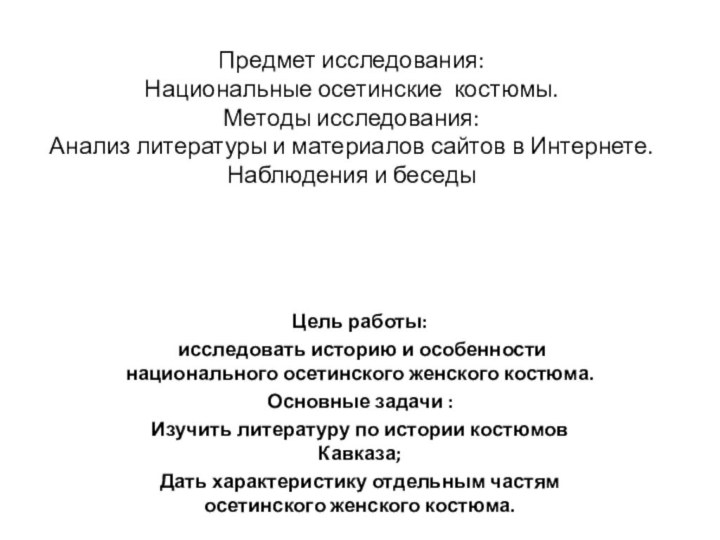 Предмет исследования:
Национальные осетинские  костюмы.
Методы исследования:
Анализ литературы и материалов сайтов в Интернете.
Наблюдения и беседы

Цель работы:

исследовать историю и особенности национального осетинского женского костюма.

Основные задачи :

Изучить литературу по истории костюмов Кавказа;

Дать характеристику отдельным частям осетинского женского костюма.